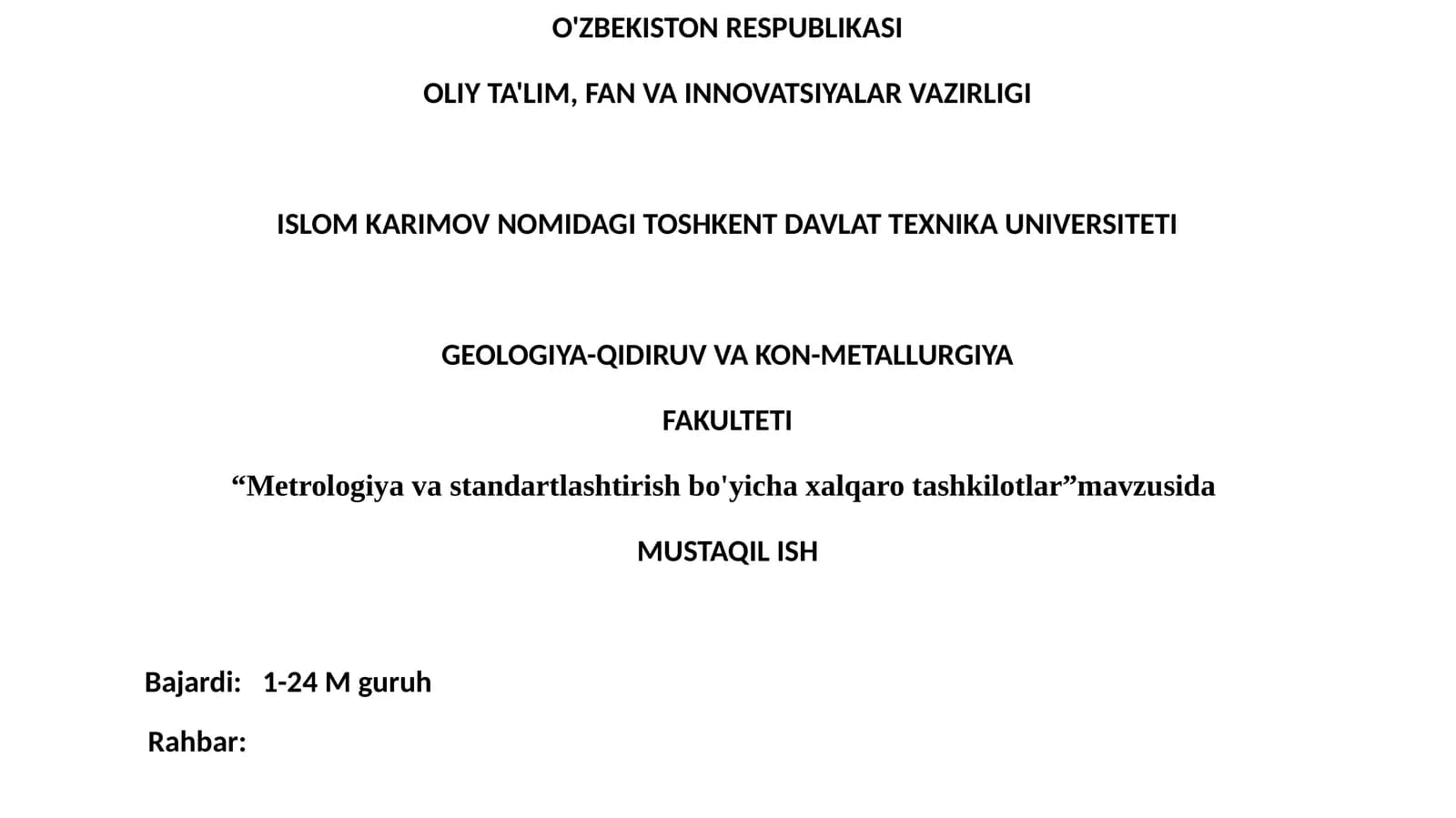 O'ZBEKISTON RESPUBLIKASI

OLIY TA'LIM, FAN VA INNOVATSIYALAR VAZIRLIGI

ISLOM KARIMOV NOMIDAGI TOSHKENT DAVLAT TEXNIKA UNIVERSITETI

GEOLOGIYA-QIDIRUV VA KON-METALLURGIYA

FAKULTETI

“Metrologiya va standartlashtirish bo'yicha xalqaro tashkilotlar”mavzusida

MUSTAQIL ISH

Bajardi: 1-24 M guruh

Rahbar: